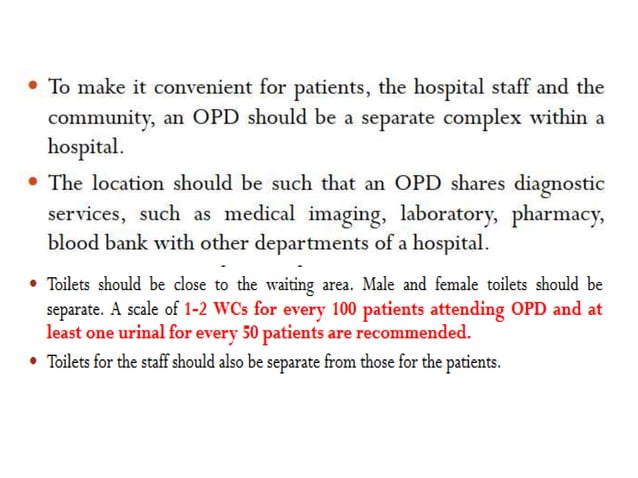 • To make it convenient for patients, the hospital staff and the community, an OPD should be a separate complex within a hospital.

• The location should be such that an OPD shares diagnostic services, such as medical imaging, laboratory, pharmacy, blood bank with other departments of a hospital.

• Toilets should be close to the waiting area. Male and female toilets should be separate. A scale of 1-2 WCs for every 100 patients attending OPD and at least one urinal for every 50 patients are recommended.

• Toilets for the staff should also be separate from those for the patients.